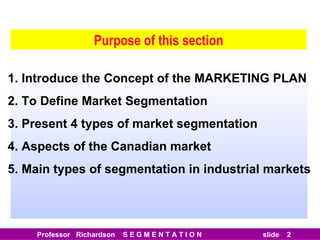 Purpose of this section

1. Introduce the Concept of the MARKETING PLAN

2. To Define Market Segmentation

3. Present 4 types of market segmentation

4. Aspects of the Canadian market

5. Main types of segmentation in industrial markets

Professor Richardson S E G M E N T A T I O N slide 2